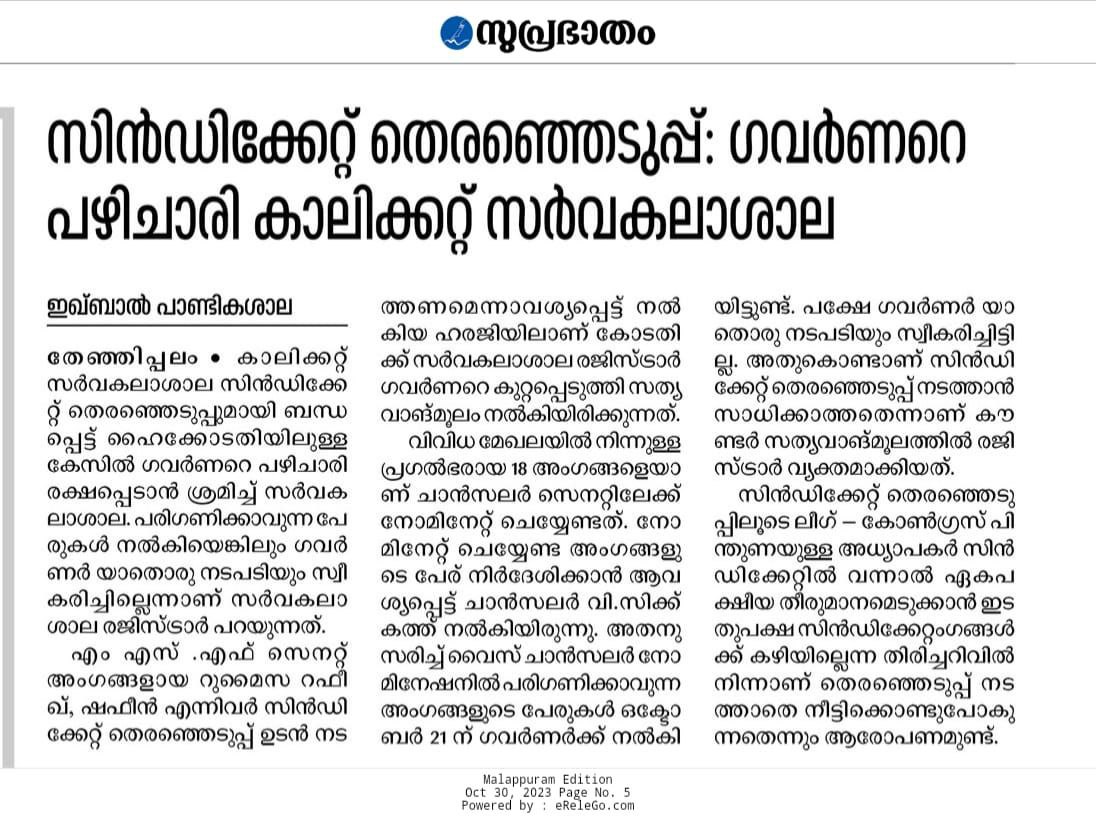 സുപ്രഭാതം

സിൻഡിക്കേറ്റ് തെരഞ്ഞെടുപ്പ്: ഗവർണറെ പഴിചാരി കാലിക്കറ്റ് സർവകലാശാല

ഇഖ്ബാൽ പാണ്ടികശാല

തേഞ്ഞിപ്പലം • കാലിക്കറ്റ് സർവകലാശാല സിൻഡിക്കേറ്റ് തെരഞ്ഞെടുപ്പുമായി ബന്ധപ്പെട്ട് ഹൈക്കോടതിയിലുള്ള കേസിൽ ഗവർണറെ പഴിചാരി രക്ഷപ്പെടാൻ ശ്രമിച്ച് സർവകലാശാല. പരിഗണിക്കാവുന്ന പേരുകൾ നൽകിയെങ്കിലും ഗവർണർ യാതൊരു നടപടിയും സ്വീകരിച്ചില്ലെന്നാണ് സർവകലാശാല രജിസ്ട്രാർ പറയുന്നത്.

എം എസ് .എഫ് സെനറ്റ് അംഗങ്ങളായ റുമൈസ റഫീഖ്, ഷഫീൻ എന്നിവർ സിൻഡിക്കേറ്റ് തെരഞ്ഞെടുപ്പ് ഉടൻ നടത്തണമെന്നാവശ്യപ്പെട്ട് നൽകിയ ഹരജിയിലാണ് കോടതിക്ക് സർവകലാശാല രജിസ്ട്രാർ ഗവർണറെ കുറ്റപ്പെടുത്തി സത്യവാങ്മൂലം നൽകിയിരിക്കുന്നത്.

വിവിധ മേഖലയിൽ നിന്നുള്ള പ്രഗൽഭരായ 18 അംഗങ്ങളെയാണ് ചാൻസലർ സെനറ്റിലേക്ക് നോമിനേറ്റ് ചെയ്യേണ്ടത്. നോമിനേറ്റ് ചെയ്യേണ്ട അംഗങ്ങളുടെ പേര് നിർദേശിക്കാൻ ആവശ്യപ്പെട്ട് ചാൻസലർ വി.സിക്ക് കത്ത് നൽകിയിരുന്നു. അതനുസരിച്ച് വൈസ് ചാൻസലർ നോമിനേഷനിൽ പരിഗണിക്കാവുന്ന അംഗങ്ങളുടെ പേരുകൾ ഒക്ടോബർ 21 ന് ഗവർണർക്ക് നൽകിയിട്ടുണ്ട്. പക്ഷേ ഗവർണർ യാതൊരു നടപടിയും സ്വീകരിച്ചിട്ടില്ല. അതുകൊണ്ടാണ് സിൻഡിക്കേറ്റ് തെരഞ്ഞെടുപ്പ് നടത്താൻ സാധിക്കാത്തതെന്നാണ് കൗണ്ടർ സത്യവാങ്മൂലത്തിൽ രജിസ്ട്രാർ വ്യക്തമാക്കിയത്.

സിൻഡിക്കേറ്റ് തെരഞ്ഞെടുപ്പിലൂടെ ലീഗ് – കോൺഗ്രസ് പിന്തുണയുള്ള അധ്യാപകർ സിൻഡിക്കേറ്റിൽ വന്നാൽ ഏകപക്ഷീയ തീരുമാനമെടുക്കാൻ ഇടതുപക്ഷ സിൻഡിക്കേറ്റംഗങ്ങൾക്ക് കഴിയില്ലെന്ന തിരിച്ചറിവിൽ നിന്നാണ് തെരഞ്ഞെടുപ്പ് നടത്താതെ നീട്ടിക്കൊണ്ടുപോകുന്നതെന്നും ആരോപണമുണ്ട്.

Malappuram Edition
Oct 30, 2023 Page No. 5
Powered by : eReleGo.com